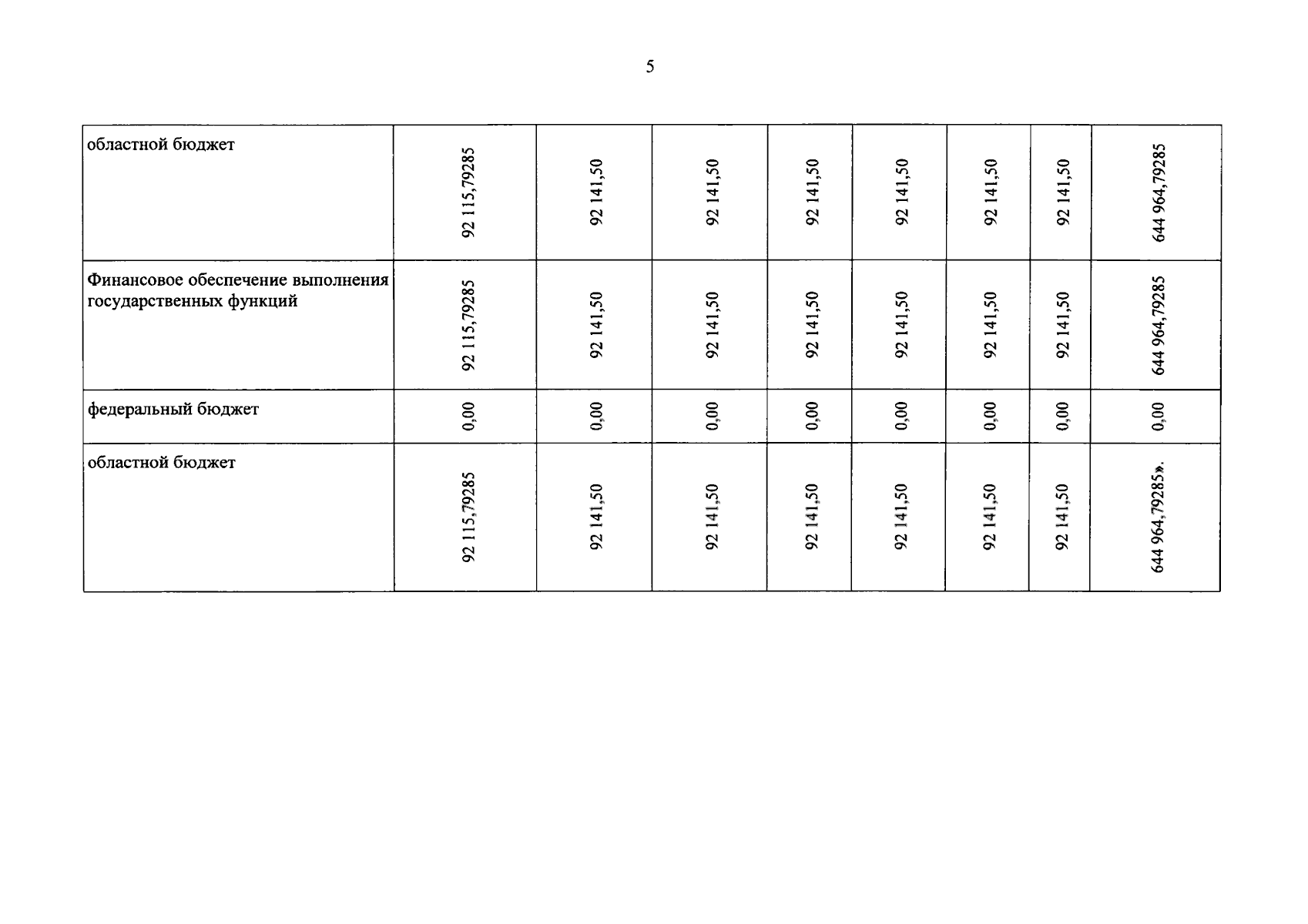 5

| областной бюджет | 92 115,79285 | 92 141,50 | 92 141,50 | 92 141,50 | 92 141,50 | 92 141,50 | 92 141,50 | 644 964,79285 |
|---|---|---|---|---|---|---|---|---|
| Финансовое обеспечение выполнения государственных функций | 92 115,79285 | 92 141,50 | 92 141,50 | 92 141,50 | 92 141,50 | 92 141,50 | 92 141,50 | 644 964,79285 |
| федеральный бюджет | 0,00 | 0,00 | 0,00 | 0,00 | 0,00 | 0,00 | 0,00 | 0,00 |
| областной бюджет | 92 115,79285 | 92 141,50 | 92 141,50 | 92 141,50 | 92 141,50 | 92 141,50 | 92 141,50 | 644 964,79285». |